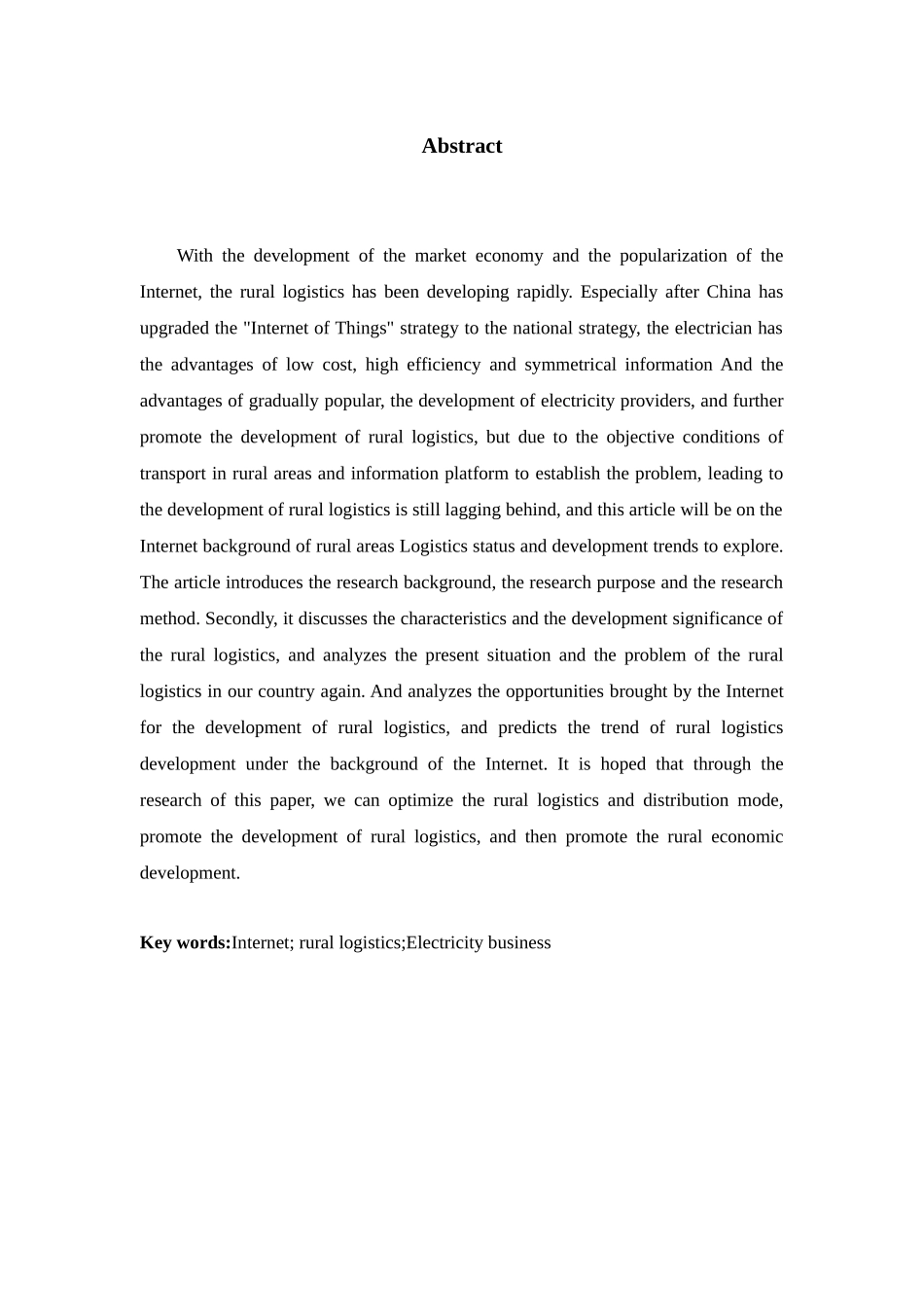 Abstract

With the development of the market economy and the popularization of the Internet, the rural logistics has been developing rapidly. Especially after China has upgraded the "Internet of Things" strategy to the national strategy, the electrician has the advantages of low cost, high efficiency and symmetrical information And the advantages of gradually popular, the development of electricity providers, and further promote the development of rural logistics, but due to the objective conditions of transport in rural areas and information platform to establish the problem, leading to the development of rural logistics is still lagging behind, and this article will be on the Internet background of rural areas Logistics status and development trends to explore. The article introduces the research background, the research purpose and the research method. Secondly, it discusses the characteristics and the development significance of the rural logistics, and analyzes the present situation and the problem of the rural logistics in our country again. And analyzes the opportunities brought by the Internet for the development of rural logistics, and predicts the trend of rural logistics development under the background of the Internet. It is hoped that through the research of this paper, we can optimize the rural logistics and distribution mode, promote the development of rural logistics, and then promote the rural economic development.

Key words:Internet; rural logistics;Electricity business